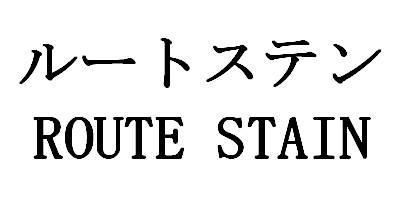 ルートステン
ROUTE STAIN